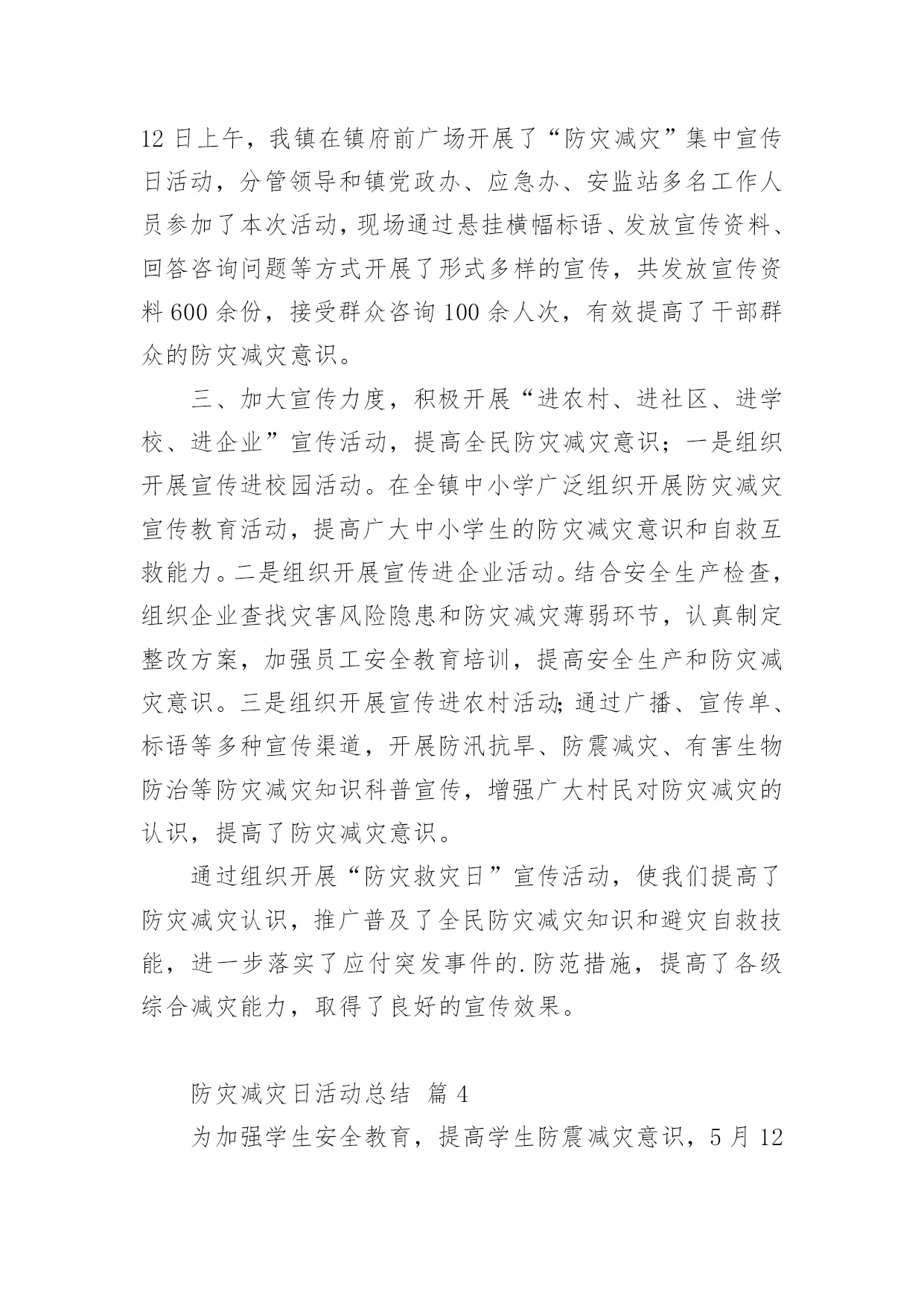 12 日上午，我镇在镇府前广场开展了“防灾减灾”集中宣传日活动，分管领导和镇党政办、应急办、安监站多名工作人员参加了本次活动，现场通过悬挂横幅标语、发放宣传资料、回答咨询问题等方式开展了形式多样的宣传，共发放宣传资料 600 余份，接受群众咨询 100 余人次，有效提高了干部群众的防灾减灾意识。

三、加大宣传力度，积极开展“进农村、进社区、进学校、进企业”宣传活动，提高全民防灾减灾意识；一是组织开展宣传进校园活动。在全镇中小学广泛组织开展防灾减灾宣传教育活动，提高广大中小学生的防灾减灾意识和自救互救能力。二是组织开展宣传进企业活动。结合安全生产检查，组织企业查找灾害风险隐患和防灾减灾薄弱环节，认真制定整改方案，加强员工安全教育培训，提高安全生产和防灾减灾意识。三是组织开展宣传进农村活动;通过广播、宣传单、标语等多种宣传渠道，开展防汛抗旱、防震减灾、有害生物防治等防灾减灾知识科普宣传，增强广大村民对防灾减灾的认识，提高了防灾减灾意识。

通过组织开展“防灾救灾日”宣传活动，使我们提高了防灾减灾认识，推广普及了全民防灾减灾知识和避灾自救技能，进一步落实了应付突发事件的.防范措施，提高了各级综合减灾能力，取得了良好的宣传效果。

防灾减灾日活动总结 篇 4

为加强学生安全教育，提高学生防震减灾意识，5 月 12